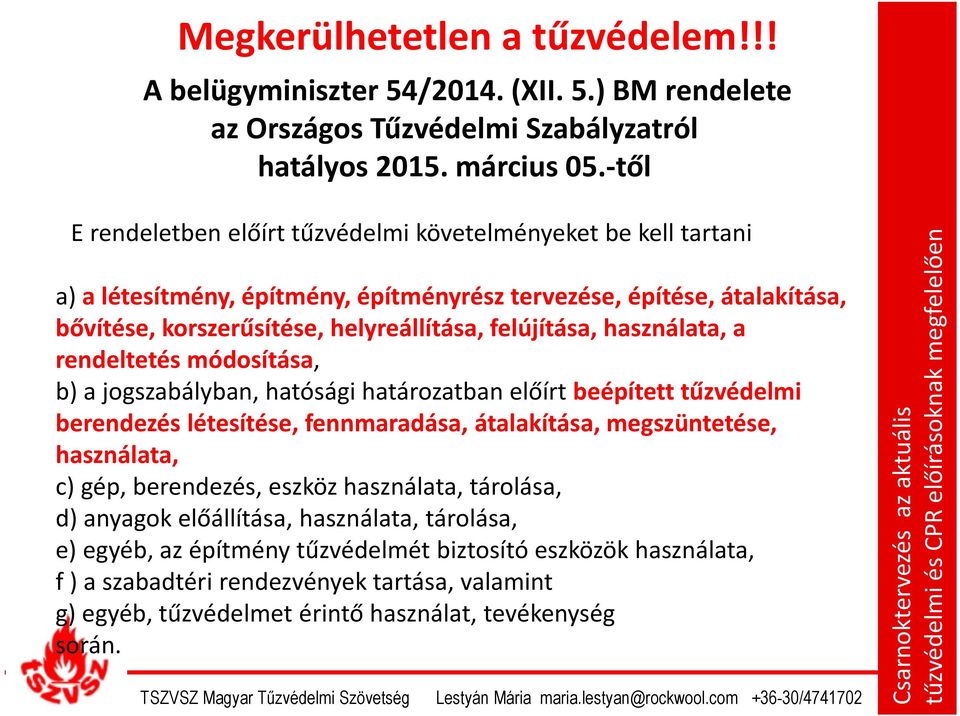 Megkerülhetetlen a tűzvédelem!!!

A belügyminiszter 54/2014. (XII. 5.) BM rendelete az Országos Tűzvédelmi Szabályzatról hatályos 2015. március 05.-től

E rendeletben előírt tűzvédelmi követelményeket be kell tartani

a) a létesítmény, építmény, építményrész tervezése, építése, átalakítása, bővítése, korszerűsítése, helyreállítása, felújítása, használata, a rendeltetés módosítása,
b) a jogszabályban, hatósági határozatban előírt beépített tűzvédelmi berendezés létesítése, fennmaradása, átalakítása, megszüntetése, használata,
c) gép, berendezés, eszköz használata, tárolása,
d) anyagok előállítása, használata, tárolása,
e) egyéb, az építmény tűzvédelmét biztosító eszközök használata,
f ) a szabadtéri rendezvények tartása, valamint
g) egyéb, tűzvédelmet érintő használat, tevékenység
során.

TSZVSZ

TSZVSZ Magyar Tűzvédelmi Szövetség Lestyán Mária maria.lestyan@rockwool.com +36-30/4741702

Csarnoktervezés az aktuális tűzvédelmi és CPR előírásoknak megfelelően